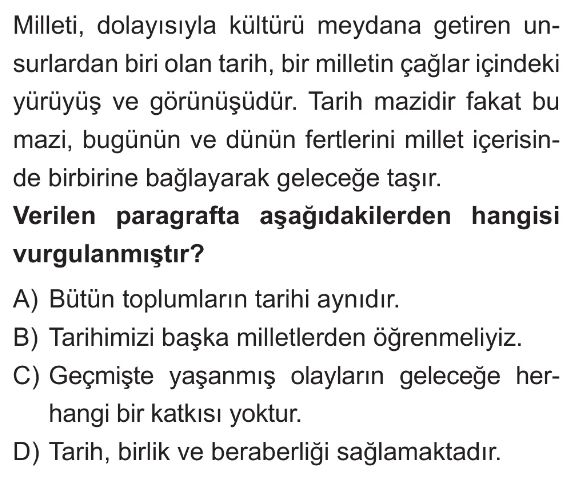 Milleti, dolayısıyla kültürü meydana getiren unsurlardan biri olan tarih, bir milletin çağlar içindeki yürüyüş ve görünüşüdür. Tarih mazidir fakat bu mazi, bugünün ve dünün fertlerini millet içerisinde birbirine bağlayarak geleceğe taşır.

Verilen paragrafta aşağıdakilerden hangisi vurgulanmıştır?

A) Bütün toplumların tarihi aynıdır.
B) Tarihimizi başka milletlerden öğrenmeliyiz.
C) Geçmişte yaşanmış olayların geleceğe herhangi bir katkısı yoktur.
D) Tarih, birlik ve beraberliği sağlamaktadır.